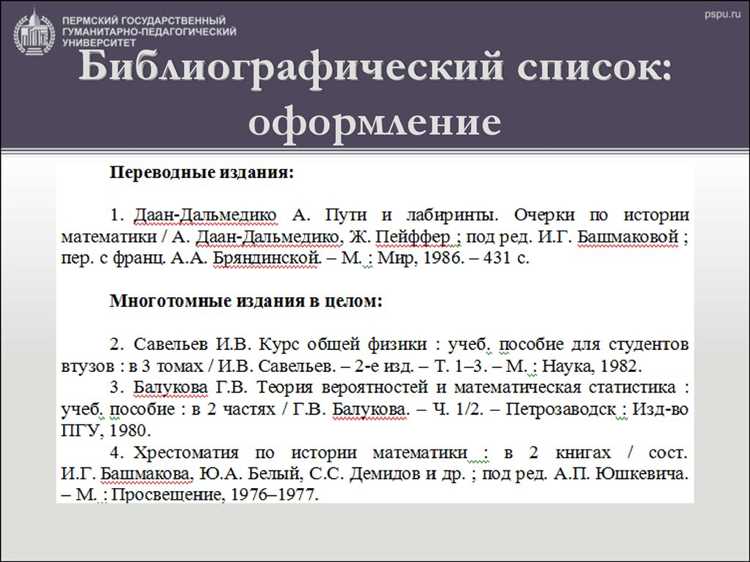 ПЕРМСКИЙ ГОСУДАРСТВЕННЫЙ ГУМАНИТАРНО-ПЕДАГОГИЧЕСКИЙ УНИВЕРСИТЕТ

pspu.ru

Библиографический список: оформление

Переводные издания:

1. Даан-Дальмедико А. Пути и лабиринты. Очерки по истории математики / А. Даан-Дальмедико, Ж. Пейффер ; под ред. И.Г. Башмаковой ; пер. с франц. А.А. Бряндинской. – М. : Мир, 1986. – 431 с.

Многотомные издания в целом:

2. Савельев И.В. Курс общей физики : учеб. пособие для студентов втузов : в 3 томах / И.В. Савельев. – 2-е изд. – Т. 1–3. – М. : Наука, 1982.
3. Балукова Г.В. Теория вероятностей и математическая статистика : учеб. пособие : в 2 частях / Г.В. Балукова. – Ч. 1/2. – Петрозаводск : Изд-во ПГУ, 1980.
4. Хрестоматия по истории математики : в 2 книгах / сост. И.Г. Башмакова, Ю.А. Белый, С.С. Демидов и др. ; под ред. А.П. Юшкевича. – М. : Просвещение, 1976–1977.